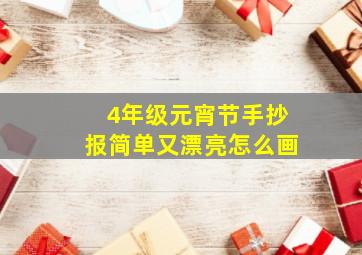 4年级元宵节手抄报简单又漂亮怎么画